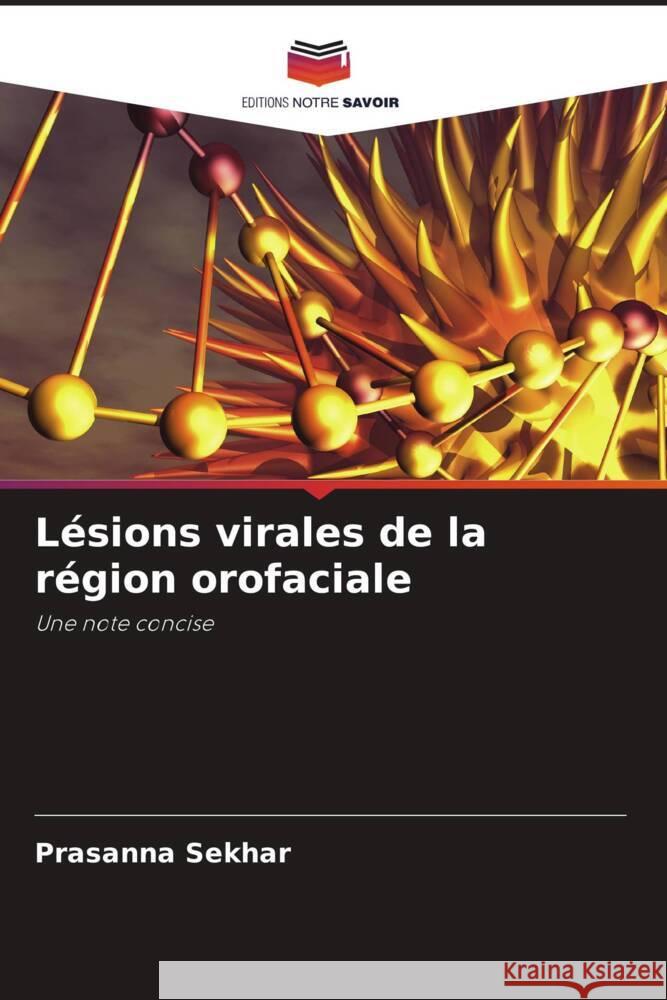 EDITIONS NOTRE SAVOIR

Lésions virales de la région orofaciale

Une note concise

Prasanna Sekhar